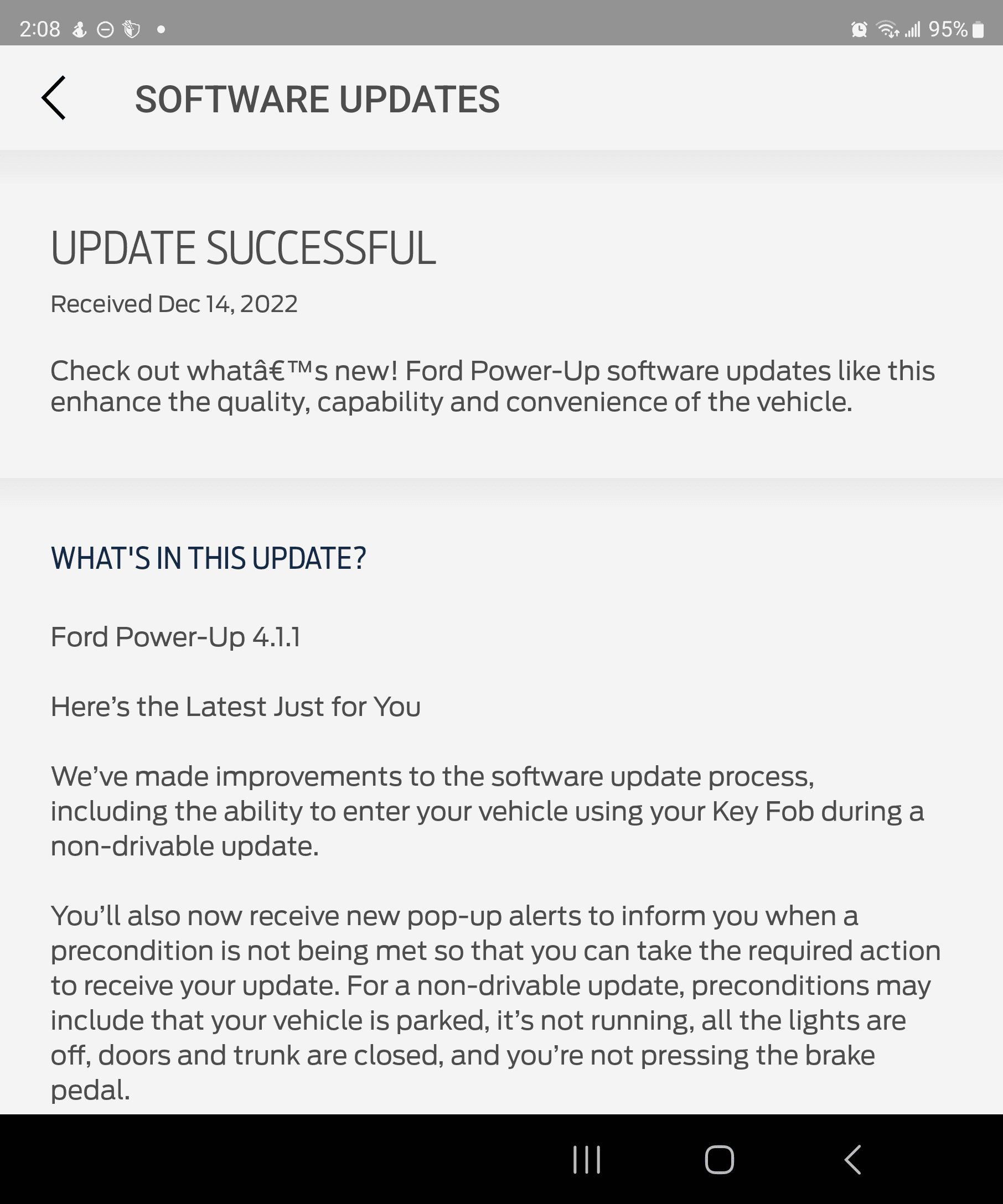 2:08 95%

SOFTWARE UPDATES

UPDATE SUCCESSFUL

Received Dec 14, 2022

Check out whatâ€™s new! Ford Power-Up software updates like this enhance the quality, capability and convenience of the vehicle.

WHAT'S IN THIS UPDATE?

Ford Power-Up 4.1.1

Here’s the Latest Just for You

We’ve made improvements to the software update process, including the ability to enter your vehicle using your Key Fob during a non-drivable update.

You’ll also now receive new pop-up alerts to inform you when a precondition is not being met so that you can take the required action to receive your update. For a non-drivable update, preconditions may include that your vehicle is parked, it’s not running, all the lights are off, doors and trunk are closed, and you’re not pressing the brake pedal.